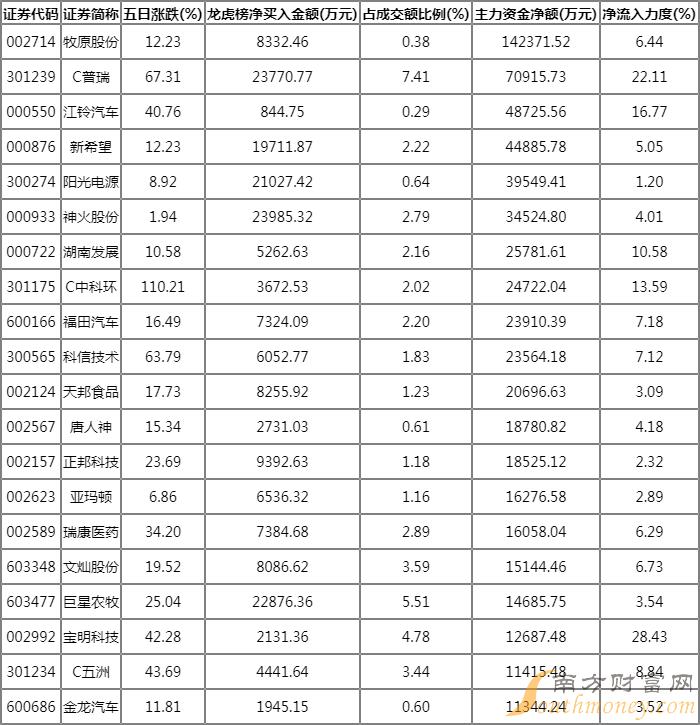 | 证券代码 | 证券简称 | 五日涨跌(%) | 龙虎榜净买入金额(万元) | 占成交额比例(%) | 主力资金净额(万元) | 净流入力度(%) |
|---|---|---|---|---|---|---|
| 002714 | 牧原股份 | 12.23 | 8332.46 | 0.38 | 142371.52 | 6.44 |
| 301239 | C普瑞 | 67.31 | 23770.77 | 7.41 | 70915.73 | 22.11 |
| 000550 | 江铃汽车 | 40.76 | 844.75 | 0.29 | 48725.56 | 16.77 |
| 000876 | 新希望 | 12.23 | 19711.87 | 2.22 | 44885.78 | 5.05 |
| 300274 | 阳光电源 | 8.92 | 21027.42 | 0.64 | 39549.41 | 1.20 |
| 000933 | 神火股份 | 1.94 | 23985.32 | 2.79 | 34524.80 | 4.01 |
| 000722 | 湖南发展 | 10.58 | 5262.63 | 2.16 | 25781.61 | 10.58 |
| 301175 | C中科环 | 110.21 | 3672.53 | 2.02 | 24722.04 | 13.59 |
| 600166 | 福田汽车 | 16.49 | 7324.09 | 2.20 | 23910.39 | 7.18 |
| 300565 | 科信技术 | 63.79 | 6052.77 | 1.83 | 23564.18 | 7.12 |
| 002124 | 天邦食品 | 17.73 | 8255.92 | 1.23 | 20696.63 | 3.09 |
| 002567 | 唐人神 | 15.34 | 2731.03 | 0.61 | 18780.82 | 4.18 |
| 002157 | 正邦科技 | 23.69 | 9392.63 | 1.18 | 18525.12 | 2.32 |
| 002623 | 亚玛顿 | 6.86 | 6536.32 | 1.16 | 16276.58 | 2.89 |
| 002589 | 瑞康医药 | 34.20 | 7384.68 | 2.89 | 16058.04 | 6.29 |
| 603348 | 文灿股份 | 19.52 | 8086.62 | 3.59 | 15144.46 | 6.73 |
| 603477 | 巨星农牧 | 25.04 | 22876.36 | 5.51 | 14685.75 | 3.54 |
| 002992 | 宝明科技 | 42.28 | 2131.36 | 4.78 | 12687.48 | 28.43 |
| 301234 | C五洲 | 43.69 | 4441.64 | 3.44 | 11415.48 | 8.84 |
| 600686 | 金龙汽车 | 11.81 | 1945.15 | 0.60 | 11344.24 | 3.52 |

南方财富网
southmoney.com